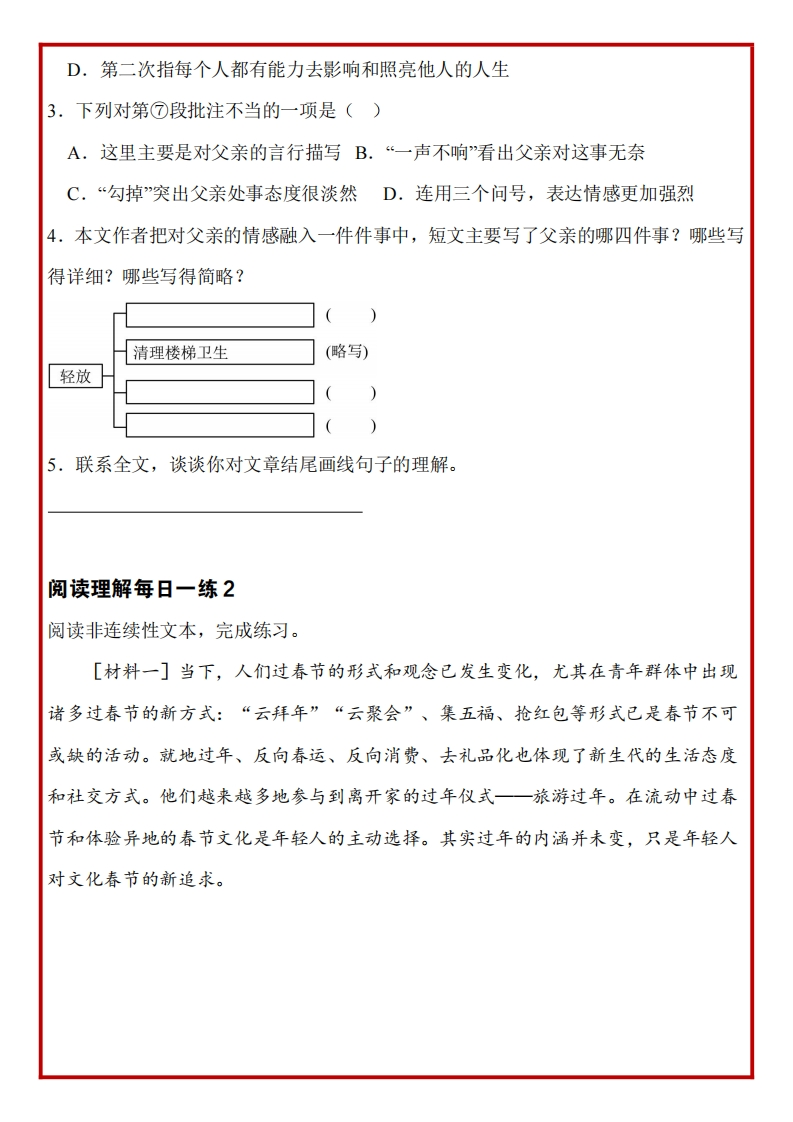 D．第二次指每个人都有能力去影响和照亮他人的人生

3．下列对第⑦段批注不当的一项是（　）

A．这里主要是对父亲的言行描写　B．“一声不响”看出父亲对这事无奈

C．“勾掉”突出父亲处事态度很淡然　　D．连用三个问号，表达情感更加强烈

4．本文作者把对父亲的情感融入一件件事中，短文主要写了父亲的哪四件事？哪些写得详细？哪些写得简略？

轻放

（　　）

清理楼梯卫生　（略写）

（　　）

（　　）

5．联系全文，谈谈你对文章结尾画线句子的理解。

阅读理解每日一练 2

阅读非连续性文本，完成练习。

［材料一］当下，人们过春节的形式和观念已发生变化，尤其在青年群体中出现诸多过春节的新方式：“云拜年”“云聚会”、集五福、抢红包等形式已是春节不可或缺的活动。就地过年、反向春运、反向消费、去礼品化也体现了新生代的生活态度和社交方式。他们越来越多地参与到离开家的过年仪式——旅游过年。在流动中过春节和体验异地的春节文化是年轻人的主动选择。其实过年的内涵并未变，只是年轻人对文化春节的新追求。